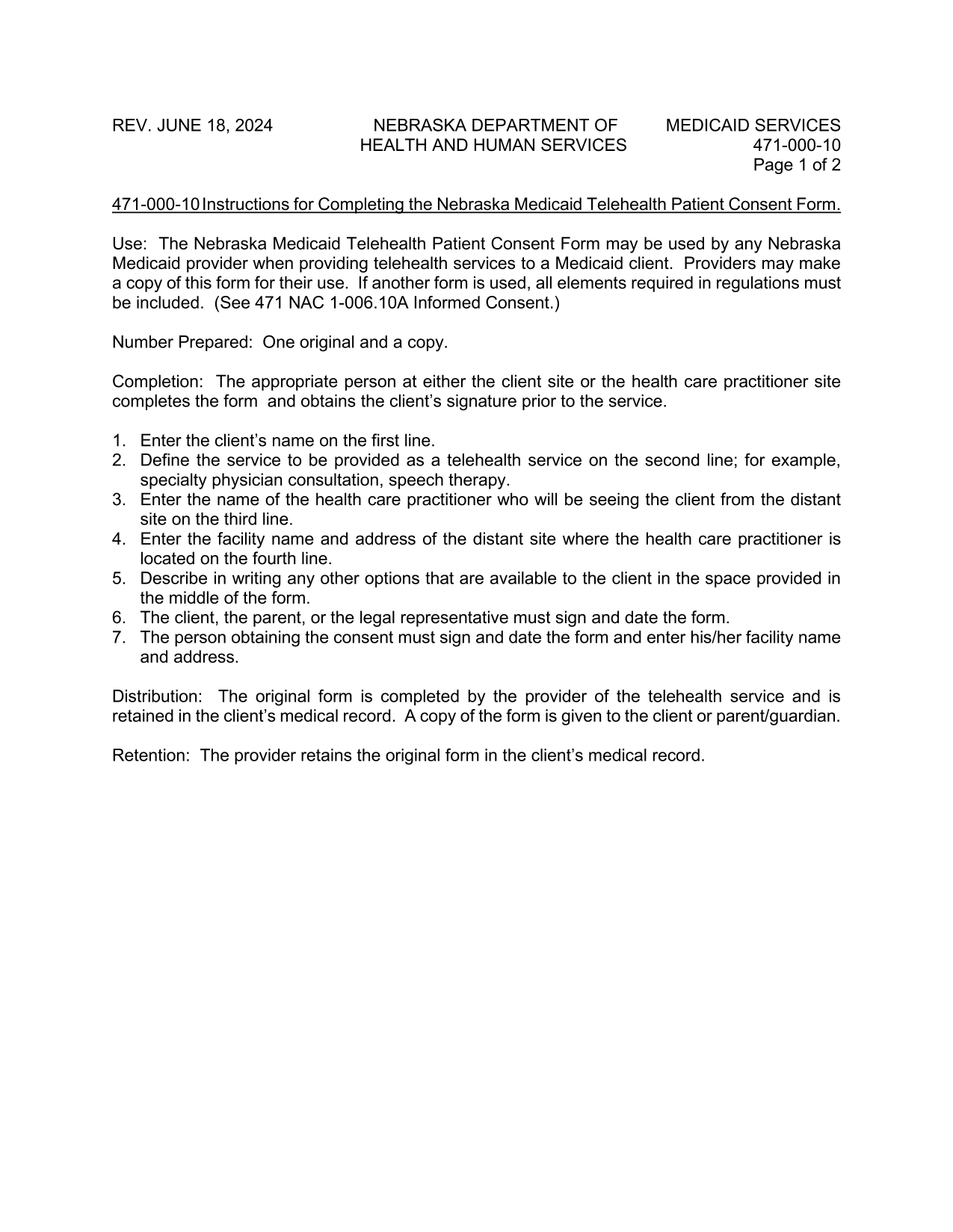 REV. JUNE 18, 2024

NEBRASKA DEPARTMENT OF HEALTH AND HUMAN SERVICES

MEDICAID SERVICES
471-000-10
Page 1 of 2

471-000-10 Instructions for Completing the Nebraska Medicaid Telehealth Patient Consent Form.

Use: The Nebraska Medicaid Telehealth Patient Consent Form may be used by any Nebraska Medicaid provider when providing telehealth services to a Medicaid client. Providers may make a copy of this form for their use. If another form is used, all elements required in regulations must be included. (See 471 NAC 1-006.10A Informed Consent.)

Number Prepared: One original and a copy.

Completion: The appropriate person at either the client site or the health care practitioner site completes the form and obtains the client's signature prior to the service.

1. Enter the client's name on the first line.
2. Define the service to be provided as a telehealth service on the second line; for example, specialty physician consultation, speech therapy.
3. Enter the name of the health care practitioner who will be seeing the client from the distant site on the third line.
4. Enter the facility name and address of the distant site where the health care practitioner is located on the fourth line.
5. Describe in writing any other options that are available to the client in the space provided in the middle of the form.
6. The client, the parent, or the legal representative must sign and date the form.
7. The person obtaining the consent must sign and date the form and enter his/her facility name and address.

Distribution: The original form is completed by the provider of the telehealth service and is retained in the client's medical record. A copy of the form is given to the client or parent/guardian.

Retention: The provider retains the original form in the client's medical record.